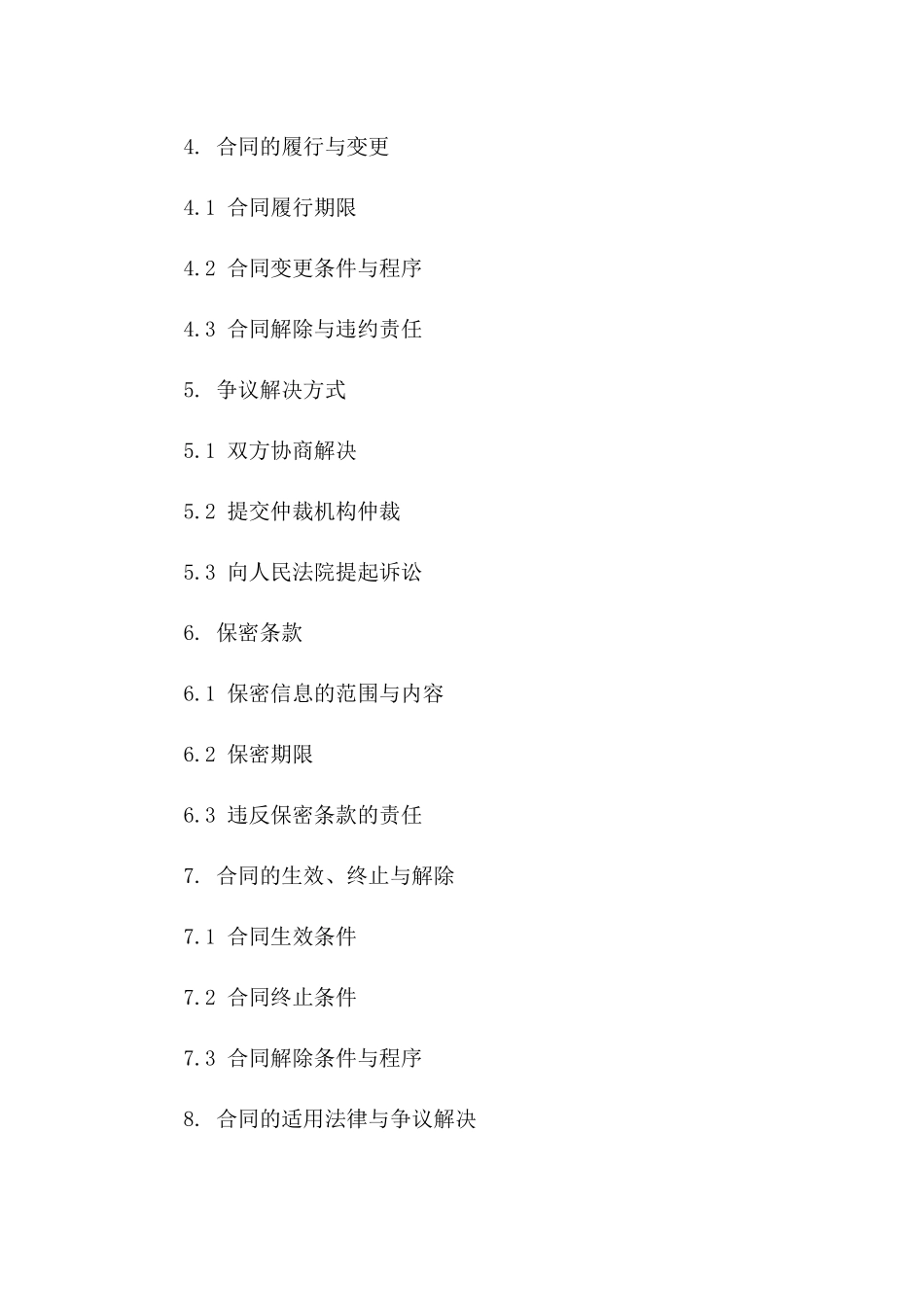 4. 合同的履行与变更

4.1 合同履行期限

4.2 合同变更条件与程序

4.3 合同解除与违约责任

5. 争议解决方式

5.1 双方协商解决

5.2 提交仲裁机构仲裁

5.3 向人民法院提起诉讼

6. 保密条款

6.1 保密信息的范围与内容

6.2 保密期限

6.3 违反保密条款的责任

7. 合同的生效、终止与解除

7.1 合同生效条件

7.2 合同终止条件

7.3 合同解除条件与程序

8. 合同的适用法律与争议解决